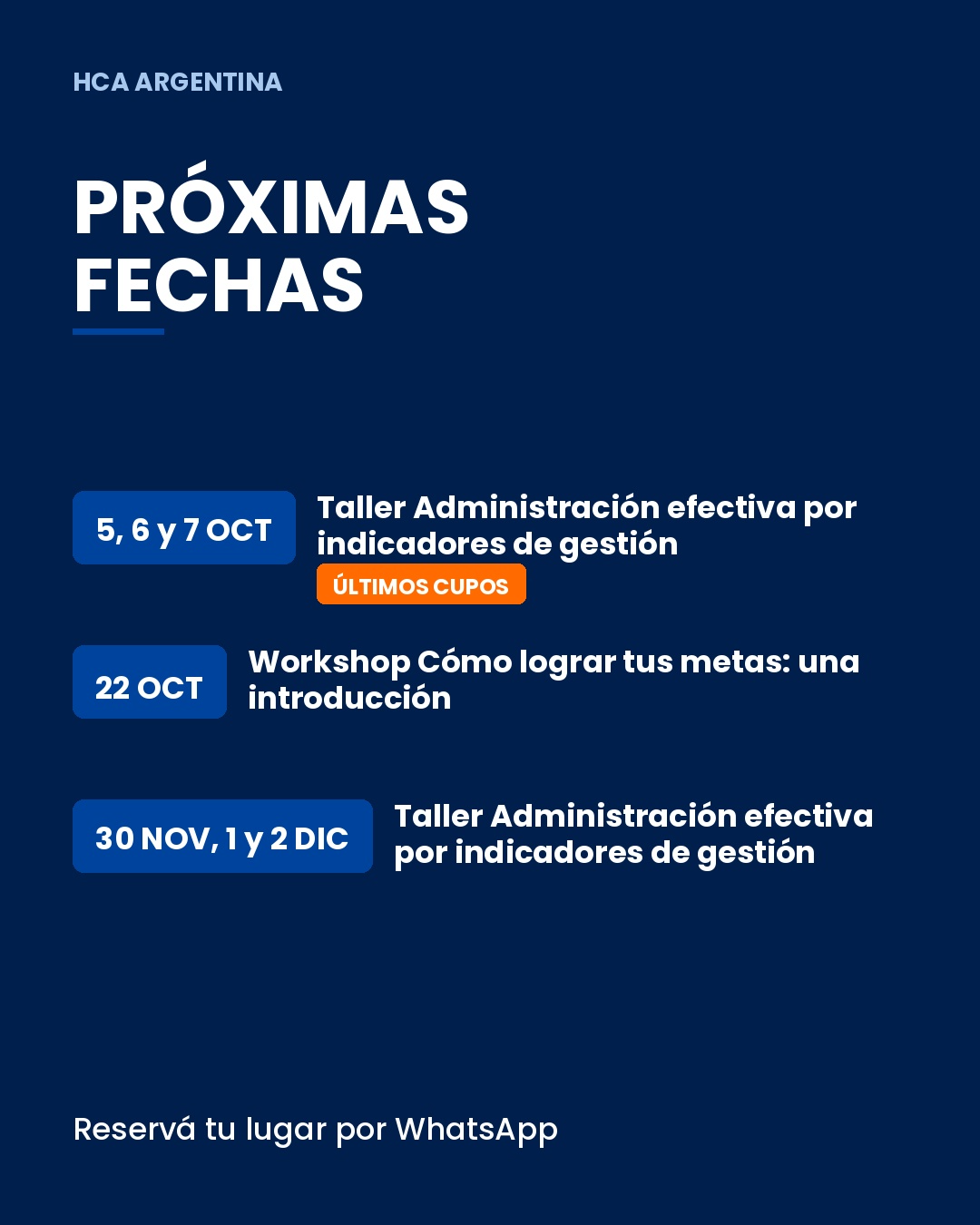 HCA ARGENTINA

PRÓXIMAS
FECHAS

5, 6 y 7 OCT

Taller Administración efectiva por indicadores de gestión

ÚLTIMOS CUPOS

22 OCT

Workshop Cómo lograr tus metas: una introducción

30 NOV, 1 y 2 DIC

Taller Administración efectiva por indicadores de gestión

Reservá tu lugar por WhatsApp